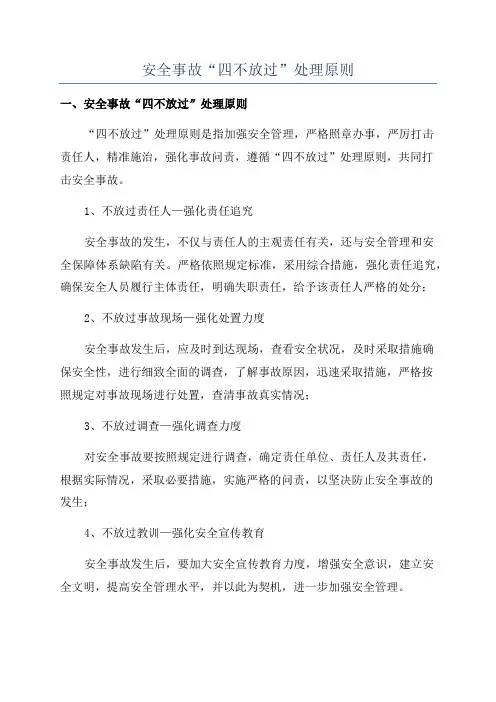 安全事故“四不放过”处理原则

一、安全事故“四不放过”处理原则

“四不放过”处理原则是指加强安全管理，严格照章办事，严厉打击责任人，精准施治，强化事故问责，遵循“四不放过”处理原则，共同打击安全事故。

1、不放过责任人—强化责任追究

安全事故的发生，不仅与责任人的主观责任有关，还与安全管理和安全保障体系缺陷有关。严格依照规定标准，采用综合措施，强化责任追究，确保安全人员履行主体责任，明确失职责任，给予该责任人严格的处分；

2、不放过事故现场—强化处置力度

安全事故发生后，应及时到达现场，查看安全状况，及时采取措施确保安全性，进行细致全面的调查，了解事故原因，迅速采取措施，严格按照规定对事故现场进行处置，查清事故真实情况；

3、不放过调查—强化调查力度

对安全事故要按照规定进行调查，确定责任单位、责任人及其责任，根据实际情况，采取必要措施，实施严格的问责，以坚决防止安全事故的发生；

4、不放过教训—强化安全宣传教育

安全事故发生后，要加大安全宣传教育力度，增强安全意识，建立安全文明，提高安全管理水平，并以此为契机，进一步加强安全管理。